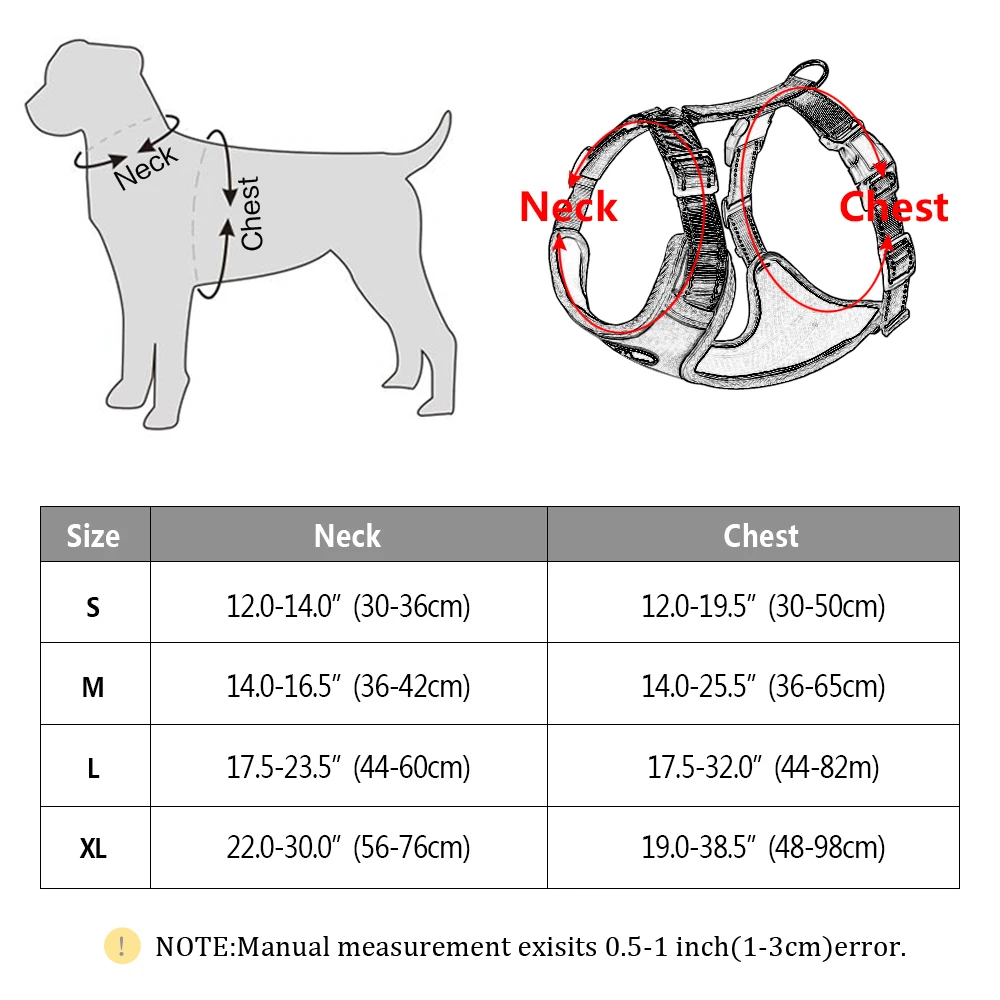 Neck

Chest

Neck

Chest

| Size | Neck | Chest |
|---|---|---|
| S | 12.0-14.0″ (30-36cm) | 12.0-19.5″ (30-50cm) |
| M | 14.0-16.5″ (36-42cm) | 14.0-25.5″ (36-65cm) |
| L | 17.5-23.5″ (44-60cm) | 17.5-32.0″ (44-82m) |
| XL | 22.0-30.0″ (56-76cm) | 19.0-38.5″ (48-98cm) |

! NOTE:Manual measurement exisits 0.5-1 inch(1-3cm)error.